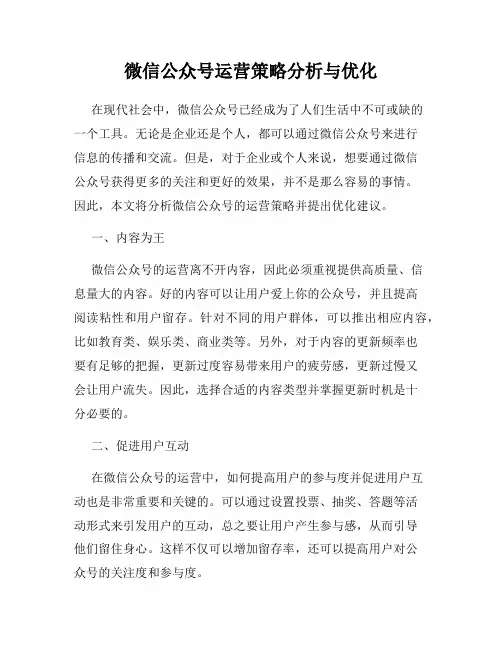 微信公众号运营策略分析与优化

在现代社会中，微信公众号已经成为了人们生活中不可或缺的一个工具。无论是企业还是个人，都可以通过微信公众号来进行信息的传播和交流。但是，对于企业或个人来说，想要通过微信公众号获得更多的关注和更好的效果，并不是那么容易的事情。因此，本文将分析微信公众号的运营策略并提出优化建议。

一、内容为王

微信公众号的运营离不开内容，因此必须重视提供高质量、信息量大的内容。好的内容可以让用户爱上你的公众号，并且提高阅读粘性和用户留存。针对不同的用户群体，可以推出相应内容，比如教育类、娱乐类、商业类等。另外，对于内容的更新频率也要有足够的把握，更新过度容易带来用户的疲劳感，更新过慢又会让用户流失。因此，选择合适的内容类型并掌握更新时机是十分必要的。

二、促进用户互动

在微信公众号的运营中，如何提高用户的参与度并促进用户互动也是非常重要和关键的。可以通过设置投票、抽奖、答题等活动形式来引发用户的互动，总之要让用户产生参与感，从而引导他们留住身心。这样不仅可以增加留存率，还可以提高用户对公众号的关注度和参与度。